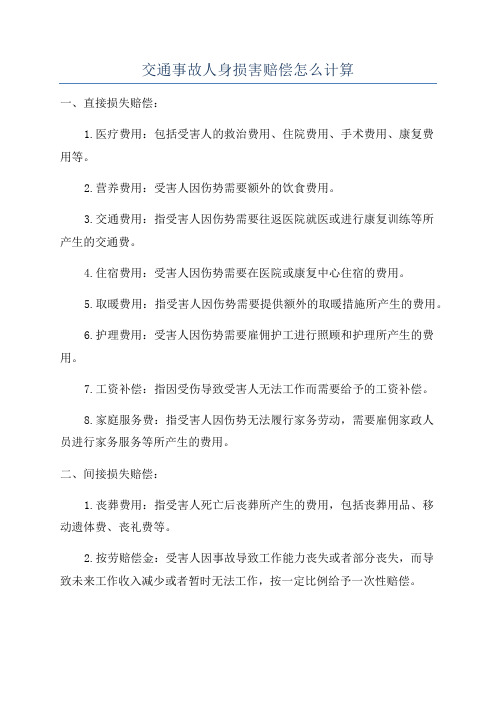 交通事故人身损害赔偿怎么计算

一、直接损失赔偿：

1.医疗费用：包括受害人的救治费用、住院费用、手术费用、康复费用等。

2.营养费用：受害人因伤势需要额外的饮食费用。

3.交通费用：指受害人因伤势需要往返医院就医或进行康复训练等所产生的交通费。

4.住宿费用：受害人因伤势需要在医院或康复中心住宿的费用。

5.取暖费用：指受害人因伤势需要提供额外的取暖措施所产生的费用。

6.护理费用：受害人因伤势需要雇佣护工进行照顾和护理所产生的费用。

7.工资补偿：指因受伤导致受害人无法工作而需要给予的工资补偿。

8.家庭服务费：指受害人因伤势无法履行家务劳动，需要雇佣家政人员进行家务服务等所产生的费用。

二、间接损失赔偿：

1.丧葬费用：指受害人死亡后丧葬所产生的费用，包括丧葬用品、移动遗体费、丧礼费等。

2.按劳赔偿金：受害人因事故导致工作能力丧失或者部分丧失，而导致未来工作收入减少或者暂时无法工作，按一定比例给予一次性赔偿。